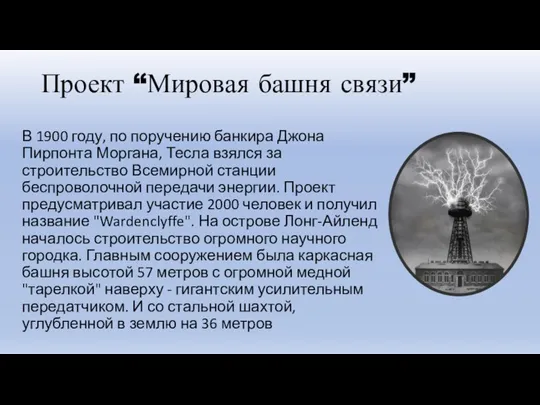 Проект “Мировая башня связи”

В 1900 году, по поручению банкира Джона Пирпонта Моргана, Тесла взялся за строительство Всемирной станции беспроволочной передачи энергии. Проект предусматривал участие 2000 человек и получил название "Wardenclyffe". На острове Лонг-Айленд началось строительство огромного научного городка. Главным сооружением была каркасная башня высотой 57 метров с огромной медной "тарелкой" наверху - гигантским усилительным передатчиком. И со стальной шахтой, углубленной в землю на 36 метров